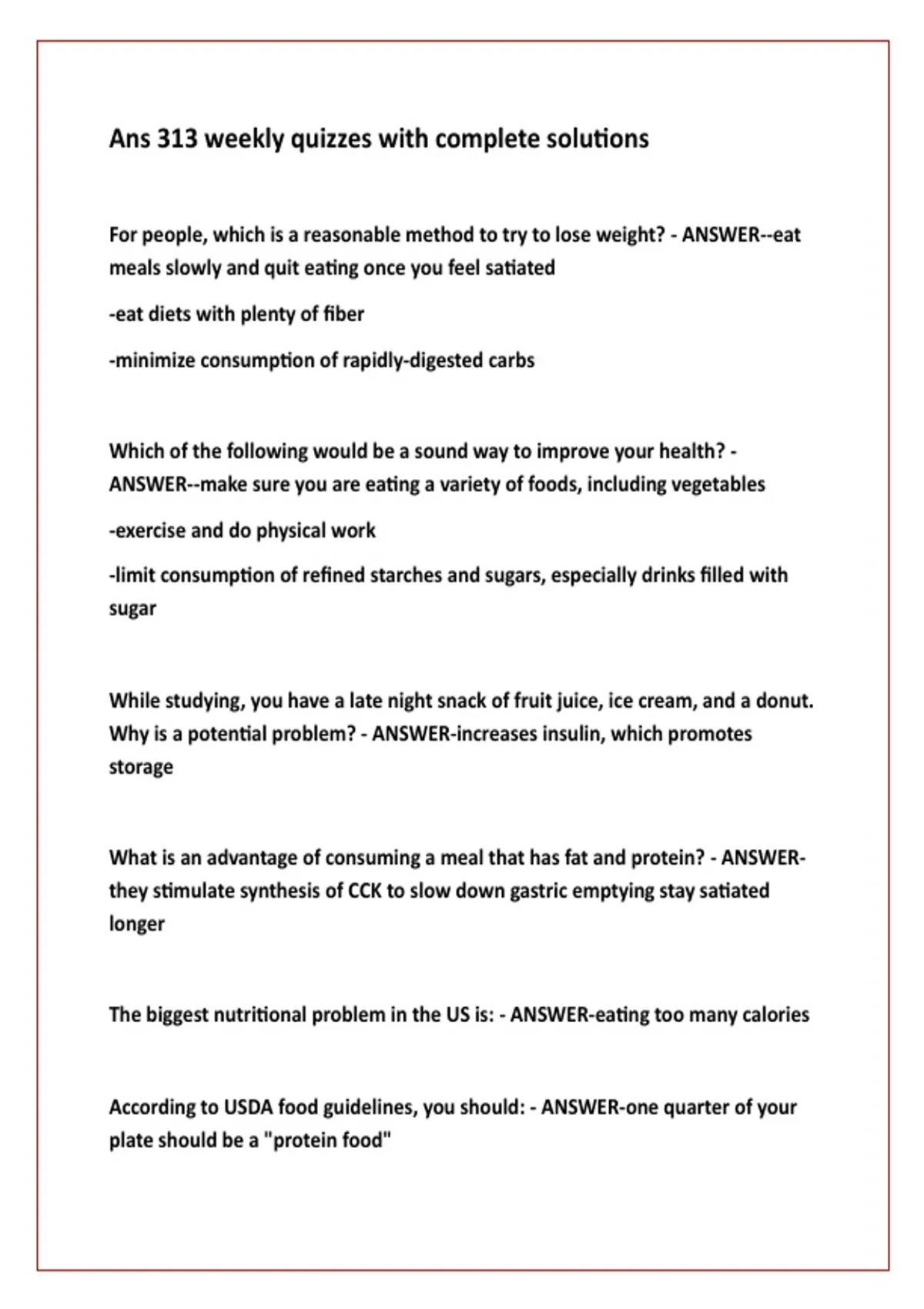 Ans 313 weekly quizzes with complete solutions

For people, which is a reasonable method to try to lose weight? - ANSWER--eat meals slowly and quit eating once you feel satiated

-eat diets with plenty of fiber

-minimize consumption of rapidly-digested carbs

Which of the following would be a sound way to improve your health? - ANSWER--make sure you are eating a variety of foods, including vegetables

-exercise and do physical work

-limit consumption of refined starches and sugars, especially drinks filled with sugar

While studying, you have a late night snack of fruit juice, ice cream, and a donut. Why is a potential problem? - ANSWER-increases insulin, which promotes storage

What is an advantage of consuming a meal that has fat and protein? - ANSWER-they stimulate synthesis of CCK to slow down gastric emptying stay satiated longer

The biggest nutritional problem in the US is: - ANSWER-eating too many calories

According to USDA food guidelines, you should: - ANSWER-one quarter of your plate should be a "protein food"